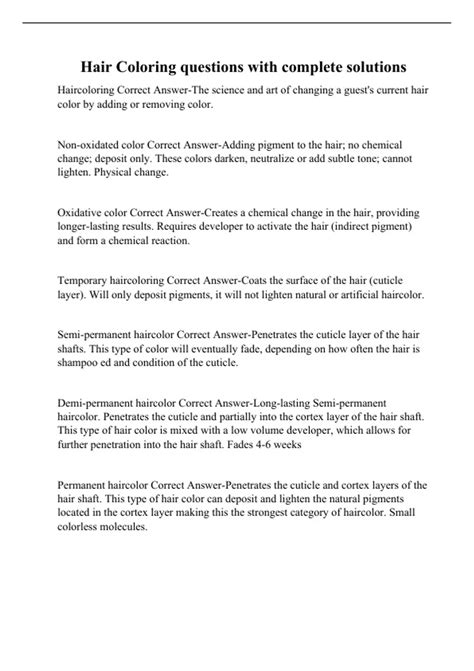 Hair Coloring questions with complete solutions

Haircoloring Correct Answer-The science and art of changing a guest's current hair color by adding or removing color.

Non-oxidated color Correct Answer-Adding pigment to the hair; no chemical change; deposit only. These colors darken, neutralize or add subtle tone; cannot lighten. Physical change.

Oxidative color Correct Answer-Creates a chemical change in the hair, providing longer-lasting results. Requires developer to activate the hair (indirect pigment) and form a chemical reaction.

Temporary haircoloring Correct Answer-Coats the surface of the hair (cuticle layer). Will only deposit pigments, it will not lighten natural or artificial haircolor.

Semi-permanent haircolor Correct Answer-Penetrates the cuticle layer of the hair shafts. This type of color will eventually fade, depending on how often the hair is shampoo ed and condition of the cuticle.

Demi-permanent haircolor Correct Answer-Long-lasting Semi-permanent haircolor. Penetrates the cuticle and partially into the cortex layer of the hair shaft. This type of hair color is mixed with a low volume developer, which allows for further penetration into the hair shaft. Fades 4-6 weeks

Permanent haircolor Correct Answer-Penetrates the cuticle and cortex layers of the hair shaft. This type of hair color can deposit and lighten the natural pigments located in the cortex layer making this the strongest category of haircolor. Small colorless molecules.